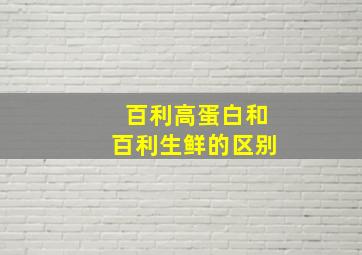 百利高蛋白和
百利生鲜的区别